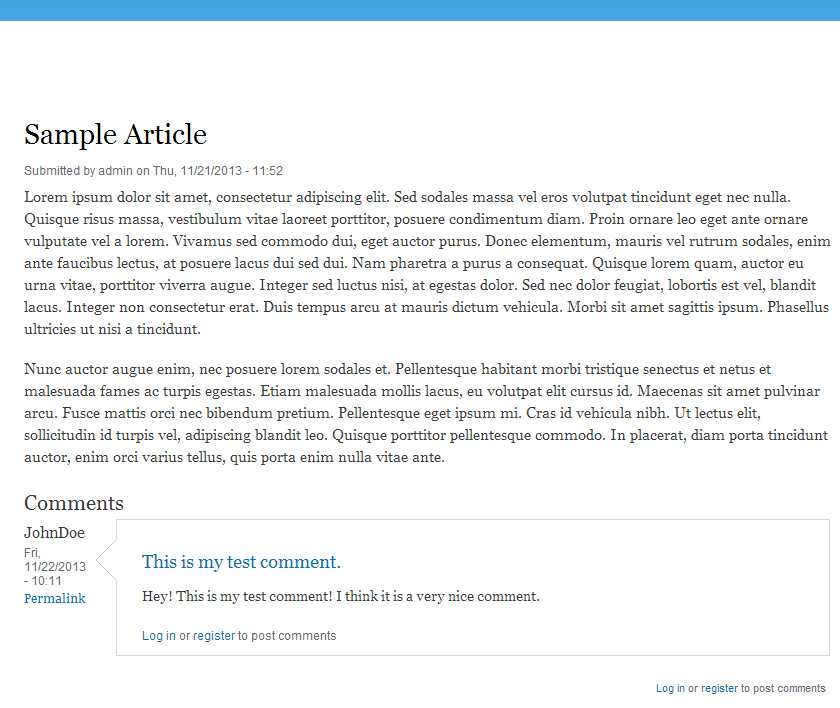 Sample Article

Submitted by admin on Thu, 11/21/2013 - 11:52

Lorem ipsum dolor sit amet, consectetur adipiscing elit. Sed sodales massa vel eros volutpat tincidunt eget nec nulla. Quisque risus massa, vestibulum vitae laoreet porttitor, posuere condimentum diam. Proin ornare leo eget ante ornare vulputate vel a lorem. Vivamus sed commodo dui, eget auctor purus. Donec elementum, mauris vel rutrum sodales, enim ante faucibus lectus, at posuere lacus dui sed dui. Nam pharetra a purus a consequat. Quisque lorem quam, auctor eu urna vitae, porttitor viverra augue. Integer sed luctus nisi, at egestas dolor. Sed nec dolor feugiat, lobortis est vel, blandit lacus. Integer non consectetur erat. Duis tempus arcu at mauris dictum vehicula. Morbi sit amet sagittis ipsum. Phasellus ultricies ut nisi a tincidunt.

Nunc auctor augue enim, nec posuere lorem sodales et. Pellentesque habitant morbi tristique senectus et netus et malesuada fames ac turpis egestas. Etiam malesuada mollis lacus, eu volutpat elit cursus id. Maecenas sit amet pulvinar arcu. Fusce mattis orci nec bibendum pretium. Pellentesque eget ipsum mi. Cras id vehicula nibh. Ut lectus elit, sollicitudin id turpis vel, adipiscing blandit leo. Quisque porttitor pellentesque commodo. In placerat, diam porta tincidunt auctor, enim orci varius tellus, quis porta enim nulla vitae ante.

Comments

JohnDoe
Fri, 11/22/2013 - 10:11
Permalink

This is my test comment.

Hey! This is my test comment! I think it is a very nice comment.

Log in or register to post comments

Log in or register to post comments